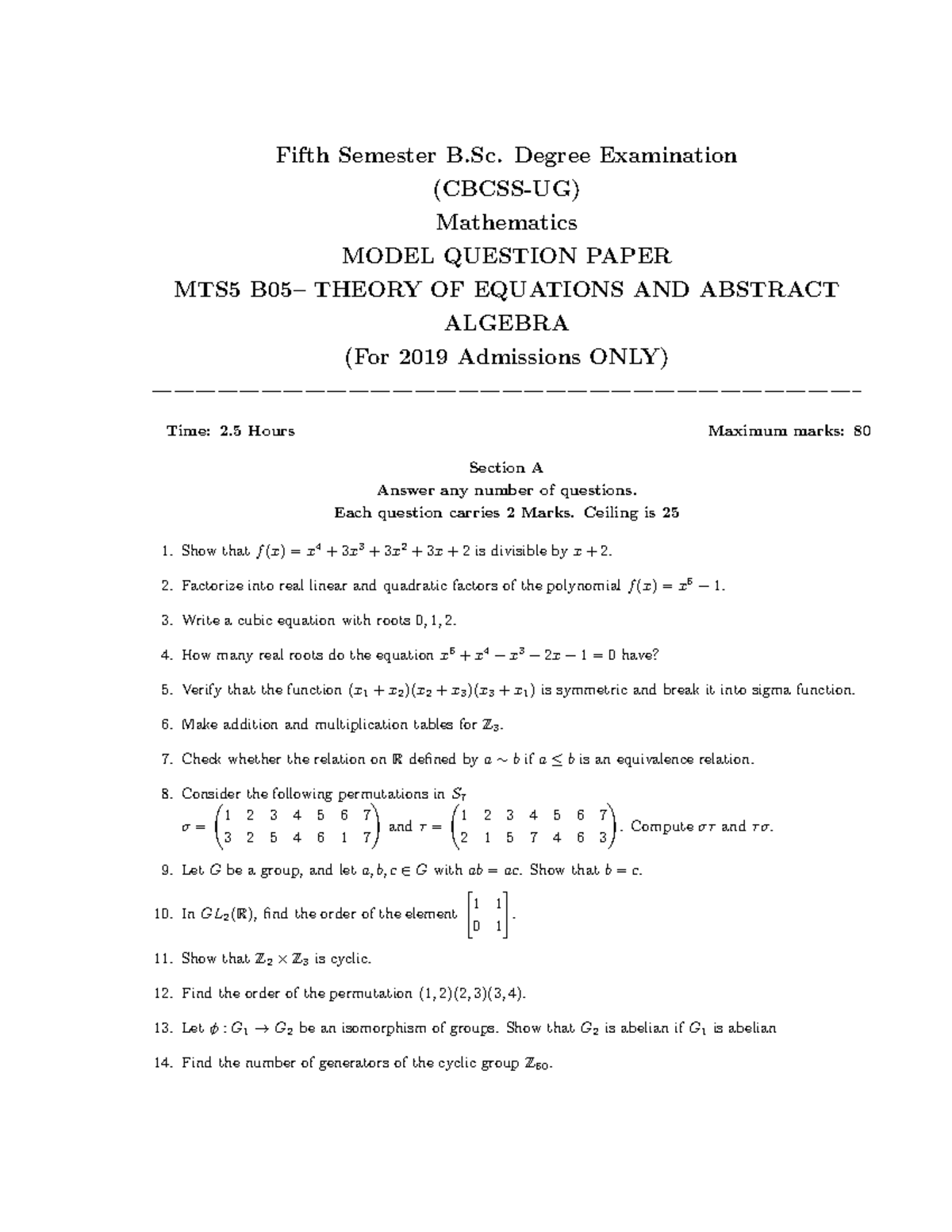 Fifth Semester B.Sc. Degree Examination

(CBCSS-UG)

Mathematics

MODEL QUESTION PAPER

MTS5 B05– THEORY OF EQUATIONS AND ABSTRACT ALGEBRA

(For 2019 Admissions ONLY)

————————————————————————————————————

Time: 2.5 Hours    Maximum marks: 80

Section A
Answer any number of questions.
Each question carries 2 Marks. Ceiling is 25

1. Show that $f(x) = x^4 + 3x^3 + 3x^2 + 3x + 2$ is divisible by $x + 2$.

2. Factorize into real linear and quadratic factors of the polynomial $f(x) = x^5 - 1$.

3. Write a cubic equation with roots $0, 1, 2$.

4. How many real roots do the equation $x^5 + x^4 - x^3 - 2x - 1 = 0$ have?

5. Verify that the function $(x_1 + x_2)(x_2 + x_3)(x_3 + x_1)$ is symmetric and break it into sigma function.

6. Make addition and multiplication tables for $\mathbb{Z}_3$.

7. Check whether the relation on $\mathbb{R}$ defined by $a \sim b$ if $a \leq b$ is an equivalence relation.

8. Consider the following permutations in $S_7$
$\sigma = \begin{pmatrix} 1 & 2 & 3 & 4 & 5 & 6 & 7 \\ 3 & 2 & 5 & 4 & 6 & 1 & 7 \end{pmatrix}$ and $\tau = \begin{pmatrix} 1 & 2 & 3 & 4 & 5 & 6 & 7 \\ 2 & 1 & 5 & 7 & 4 & 6 & 3 \end{pmatrix}$. Compute $\sigma\tau$ and $\tau\sigma$.

9. Let $G$ be a group, and let $a, b, c \in G$ with $ab = ac$. Show that $b = c$.

10. In $GL_2(\mathbb{R})$, find the order of the element $\begin{bmatrix} 1 & 1 \\ 0 & 1 \end{bmatrix}$.

11. Show that $\mathbb{Z}_2 \times \mathbb{Z}_3$ is cyclic.

12. Find the order of the permutation $(1, 2)(2, 3)(3, 4)$.

13. Let $\phi : G_1 \to G_2$ be an isomorphism of groups. Show that $G_2$ is abelian if $G_1$ is abelian

14. Find the number of generators of the cyclic group $\mathbb{Z}_{60}$.